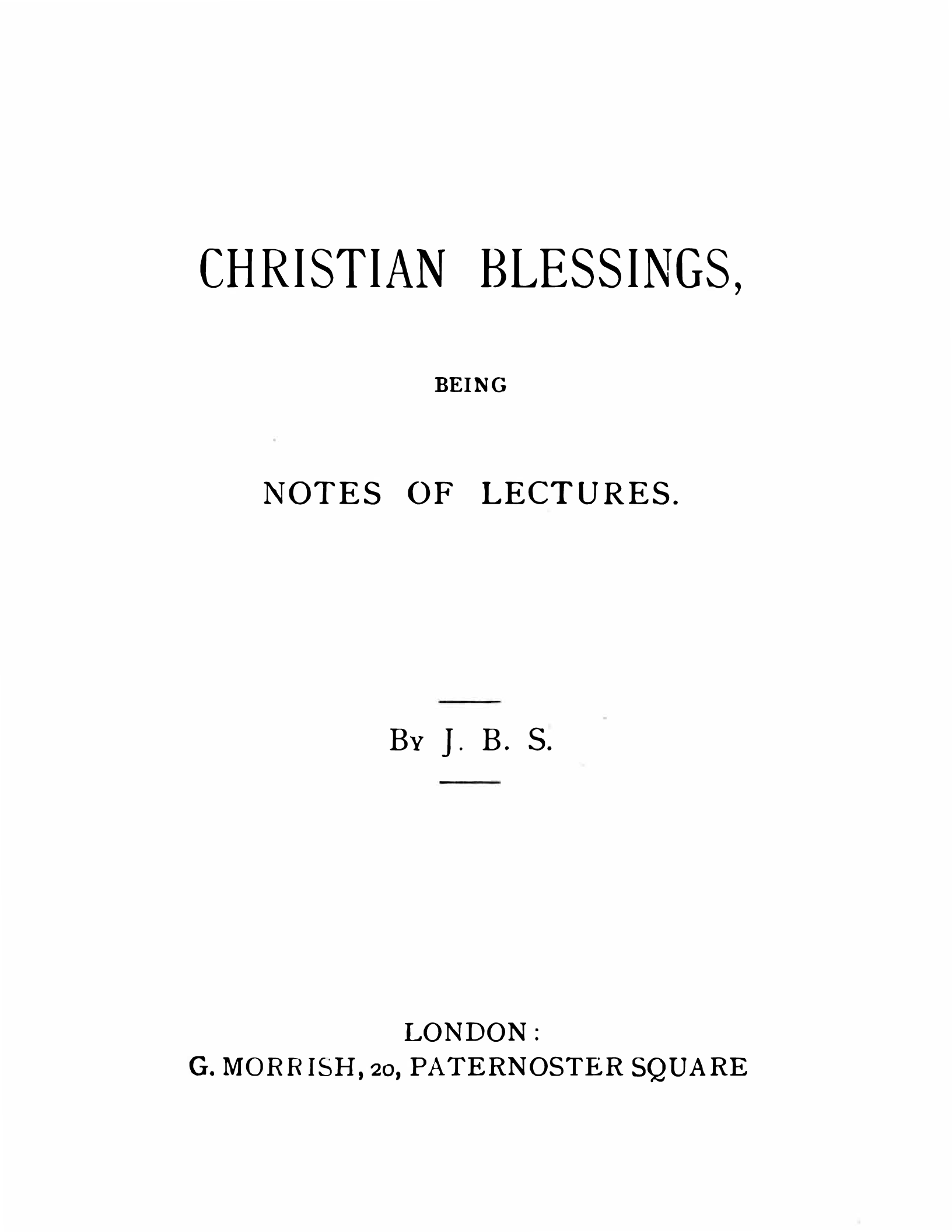 CHRISTIAN BLESSINGS,

BEING

NOTES OF LECTURES.

By J. B. S.

LONDON:
G. MORRISH, 20, PATERNOSTER SQUARE